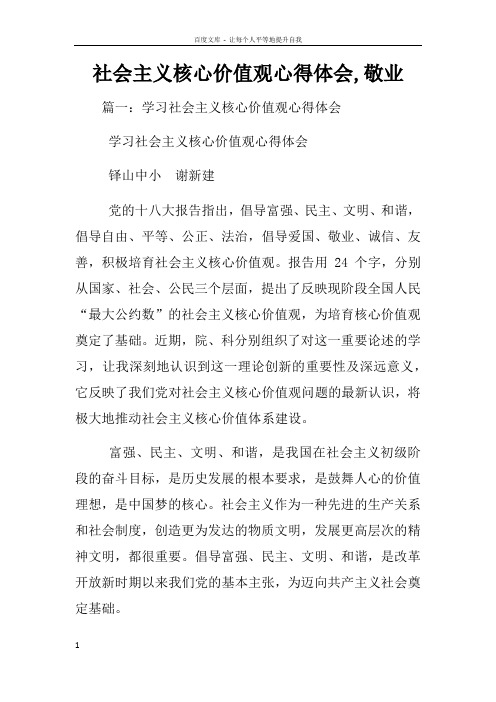 百度文库 - 让每个人平等地提升自我

社会主义核心价值观心得体会,敬业

篇一：学习社会主义核心价值观心得体会

学习社会主义核心价值观心得体会

铎山中小　谢新建

党的十八大报告指出，倡导富强、民主、文明、和谐，倡导自由、平等、公正、法治，倡导爱国、敬业、诚信、友善，积极培育社会主义核心价值观。报告用 24 个字，分别从国家、社会、公民三个层面，提出了反映现阶段全国人民“最大公约数”的社会主义核心价值观，为培育核心价值观奠定了基础。近期，院、科分别组织了对这一重要论述的学习，让我深刻地认识到这一理论创新的重要性及深远意义，它反映了我们党对社会主义核心价值观问题的最新认识，将极大地推动社会主义核心价值体系建设。

富强、民主、文明、和谐，是我国在社会主义初级阶段的奋斗目标，是历史发展的根本要求，是鼓舞人心的价值理想，是中国梦的核心。社会主义作为一种先进的生产关系和社会制度，创造更为发达的物质文明，发展更高层次的精神文明，都很重要。倡导富强、民主、文明、和谐，是改革开放新时期以来我们党的基本主张，为迈向共产主义社会奠定基础。

1